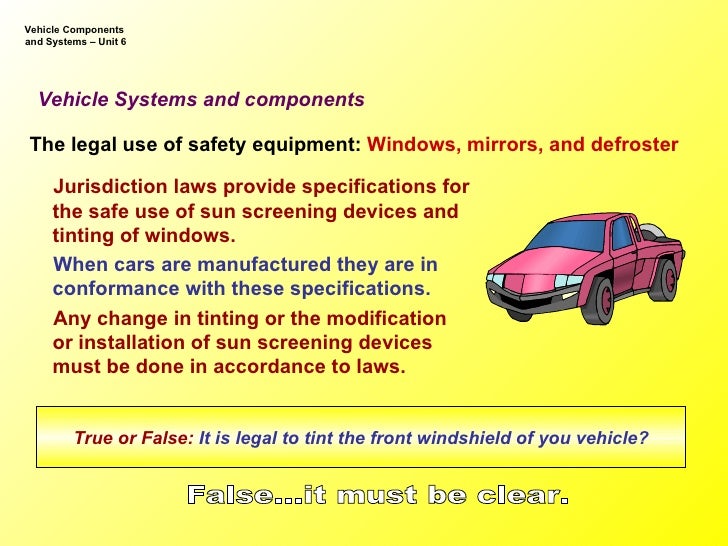 Vehicle Components and Systems – Unit 6

Vehicle Systems and components

The legal use of safety equipment: Windows, mirrors, and defroster

Jurisdiction laws provide specifications for the safe use of sun screening devices and tinting of windows.

When cars are manufactured they are in conformance with these specifications.

Any change in tinting or the modification or installation of sun screening devices must be done in accordance to laws.

True or False: It is legal to tint the front windshield of you vehicle?

False…it must be clear.